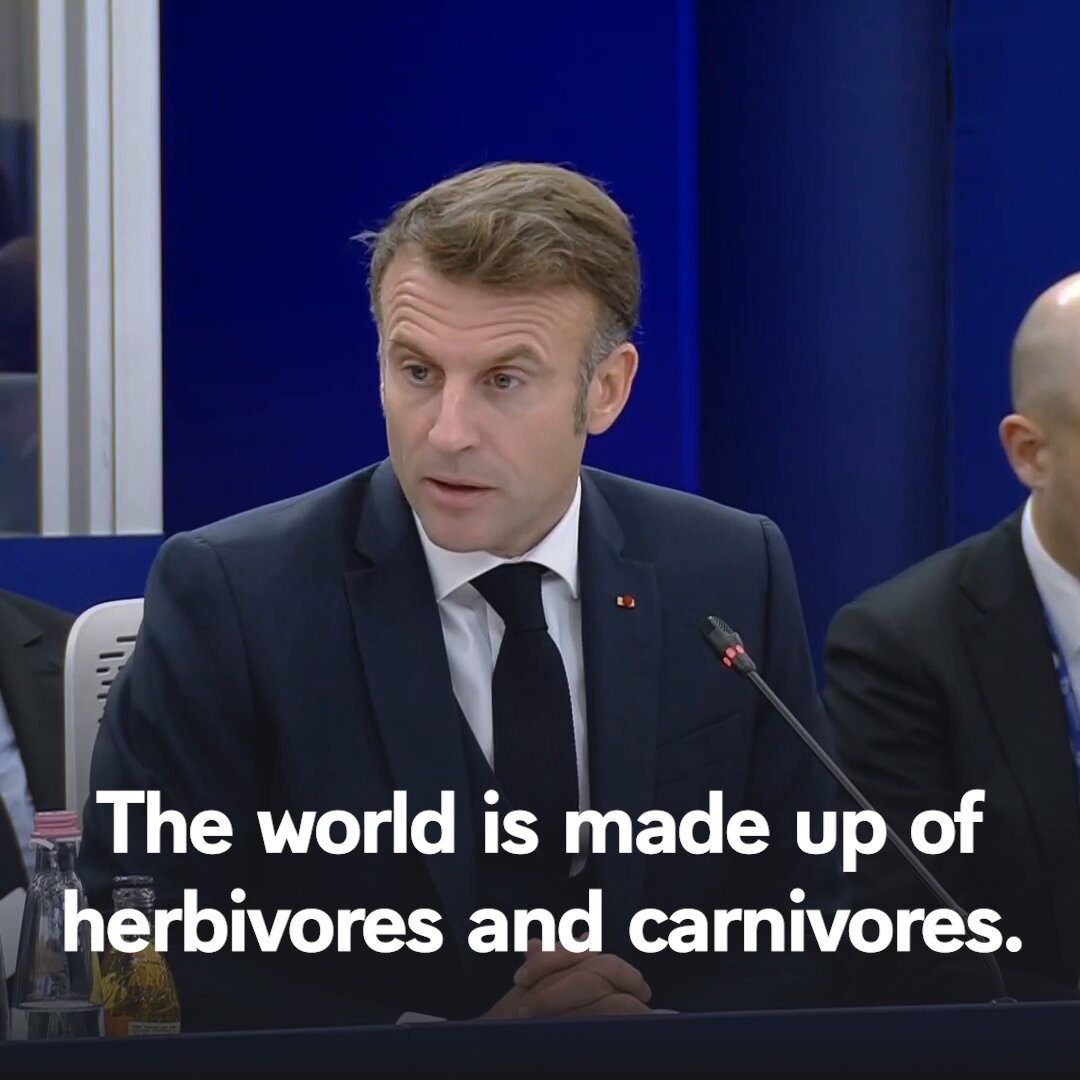 The world is made up of herbivores and carnivores.